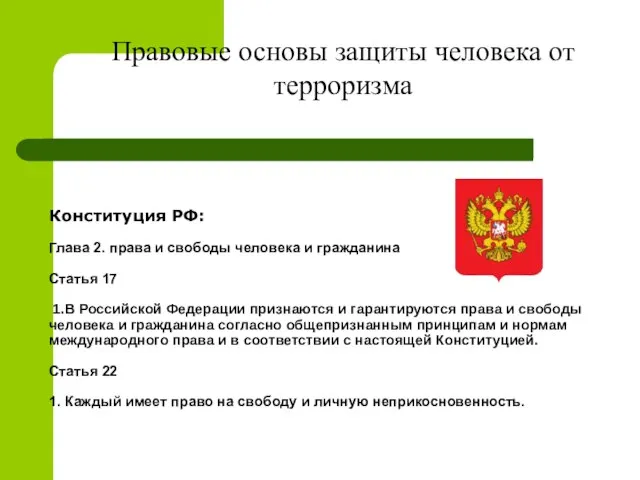 Правовые основы защиты человека от терроризма

Конституция РФ:

Глава 2. права и свободы человека и гражданина

Статья 17

1.В Российской Федерации признаются и гарантируются права и свободы человека и гражданина согласно общепризнанным принципам и нормам международного права и в соответствии с настоящей Конституцией.

Статья 22

1. Каждый имеет право на свободу и личную неприкосновенность.